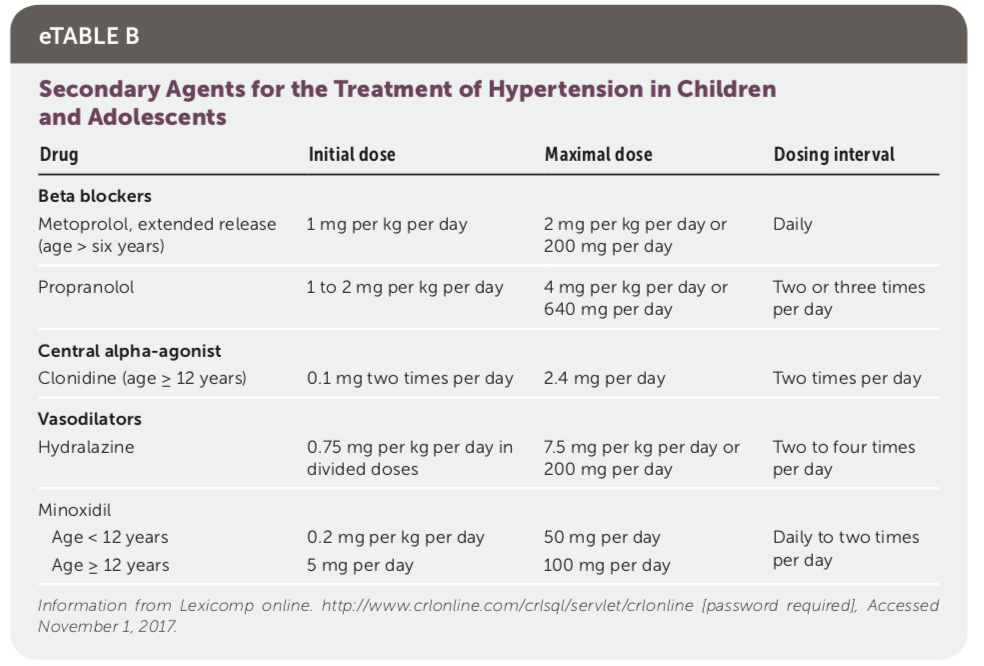 eTABLE B

Secondary Agents for the Treatment of Hypertension in Children and Adolescents

| Drug | Initial dose | Maximal dose | Dosing interval |
|---|---|---|---|
| **Beta blockers** | | | |
| Metoprolol, extended release (age > six years) | 1 mg per kg per day | 2 mg per kg per day or 200 mg per day | Daily |
| Propranolol | 1 to 2 mg per kg per day | 4 mg per kg per day or 640 mg per day | Two or three times per day |
| **Central alpha-agonist** | | | |
| Clonidine (age ≥ 12 years) | 0.1 mg two times per day | 2.4 mg per day | Two times per day |
| **Vasodilators** | | | |
| Hydralazine | 0.75 mg per kg per day in divided doses | 7.5 mg per kg per day or 200 mg per day | Two to four times per day |
| Minoxidil | | | |
| Age < 12 years | 0.2 mg per kg per day | 50 mg per day | Daily to two times per day |
| Age ≥ 12 years | 5 mg per day | 100 mg per day | |

Information from Lexicomp online. http://www.crlonline.com/crlsql/servlet/crlonline [password required]. Accessed November 1, 2017.